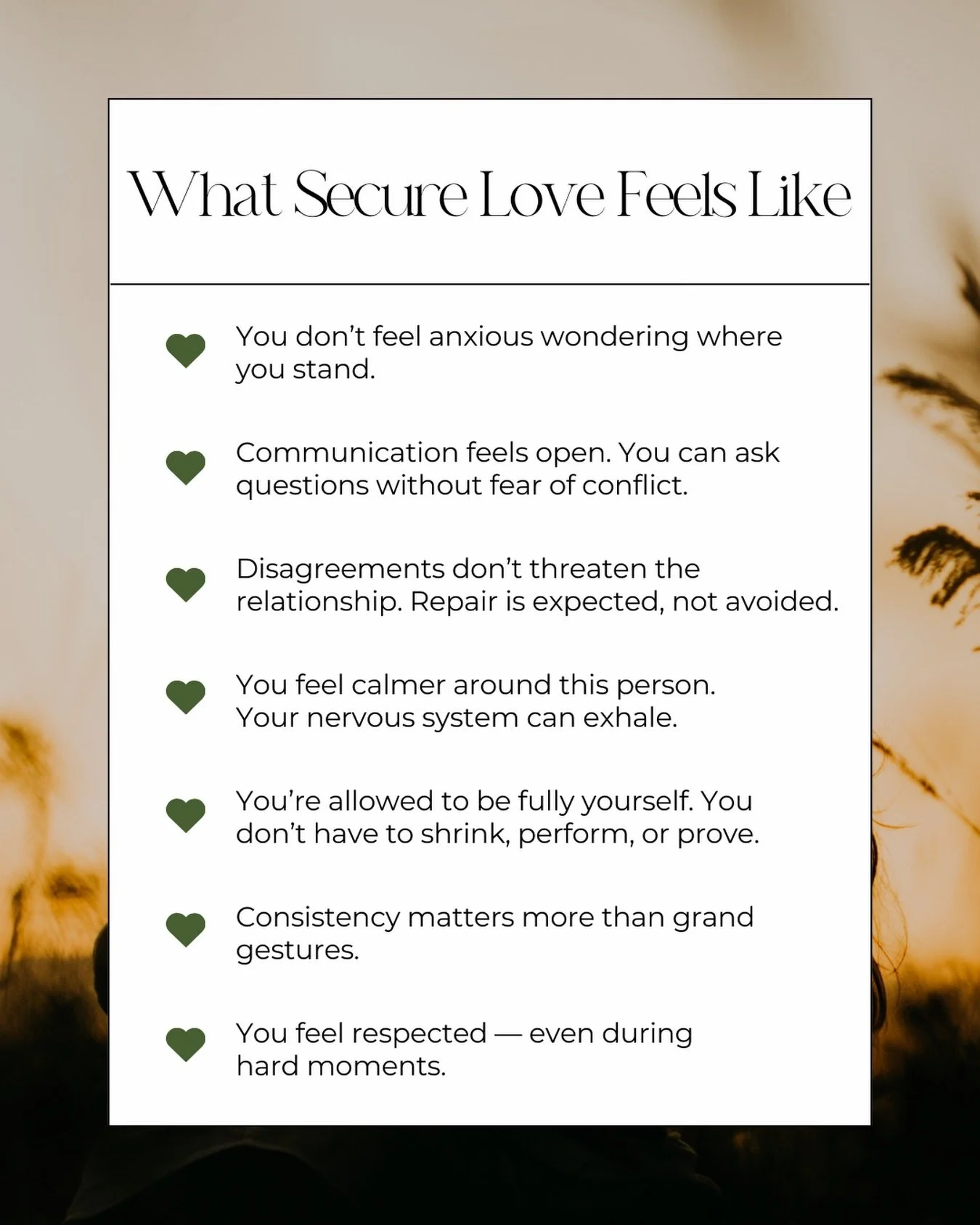 What Secure Love Feels Like

You don’t feel anxious wondering where you stand.

Communication feels open. You can ask questions without fear of conflict.

Disagreements don’t threaten the relationship. Repair is expected, not avoided.

You feel calmer around this person. Your nervous system can exhale.

You’re allowed to be fully yourself. You don’t have to shrink, perform, or prove.

Consistency matters more than grand gestures.

You feel respected — even during hard moments.